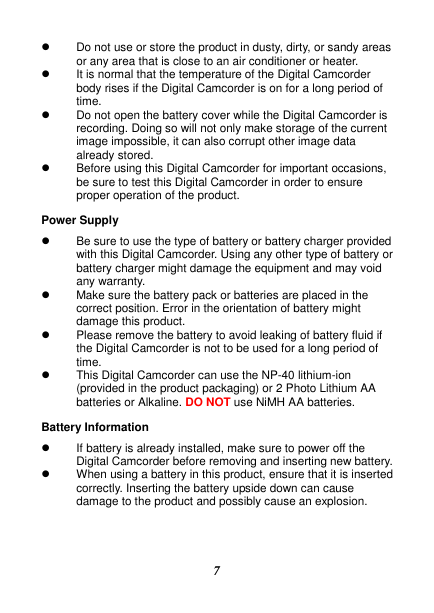 - Do not use or store the product in dusty, dirty, or sandy areas or any area that is close to an air conditioner or heater.
- It is normal that the temperature of the Digital Camcorder body rises if the Digital Camcorder is on for a long period of time.
- Do not open the battery cover while the Digital Camcorder is recording. Doing so will not only make storage of the current image impossible, it can also corrupt other image data already stored.
- Before using this Digital Camcorder for important occasions, be sure to test this Digital Camcorder in order to ensure proper operation of the product.

Power Supply

- Be sure to use the type of battery or battery charger provided with this Digital Camcorder. Using any other type of battery or battery charger might damage the equipment and may void any warranty.
- Make sure the battery pack or batteries are placed in the correct position. Error in the orientation of battery might damage this product.
- Please remove the battery to avoid leaking of battery fluid if the Digital Camcorder is not to be used for a long period of time.
- This Digital Camcorder can use the NP-40 lithium-ion (provided in the product packaging) or 2 Photo Lithium AA batteries or Alkaline. DO NOT use NiMH AA batteries.

Battery Information

- If battery is already installed, make sure to power off the Digital Camcorder before removing and inserting new battery.
- When using a battery in this product, ensure that it is inserted correctly. Inserting the battery upside down can cause damage to the product and possibly cause an explosion.

7